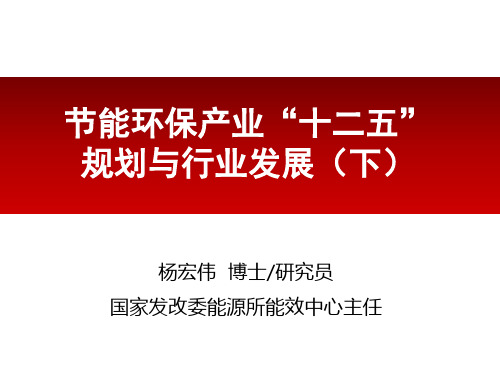 节能环保产业“十二五”规划与行业发展（下）

杨宏伟 博士/研究员

国家发改委能源所能效中心主任